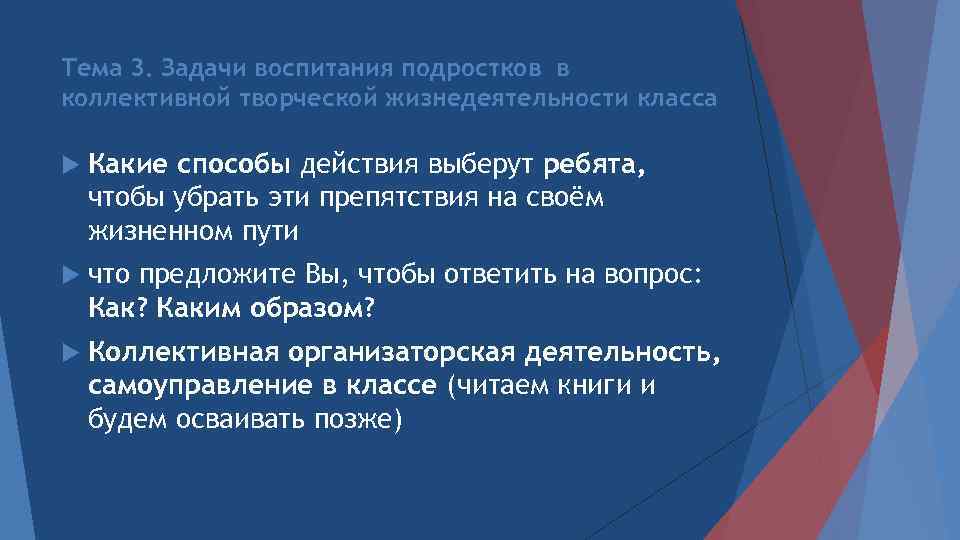 Тема 3. Задачи воспитания подростков в коллективной творческой жизнедеятельности класса

Какие способы действия выберут ребята, чтобы убрать эти препятствия на своём жизненном пути

что предложите Вы, чтобы ответить на вопрос: Как? Каким образом?

Коллективная организаторская деятельность, самоуправление в классе (читаем книги и будем осваивать позже)